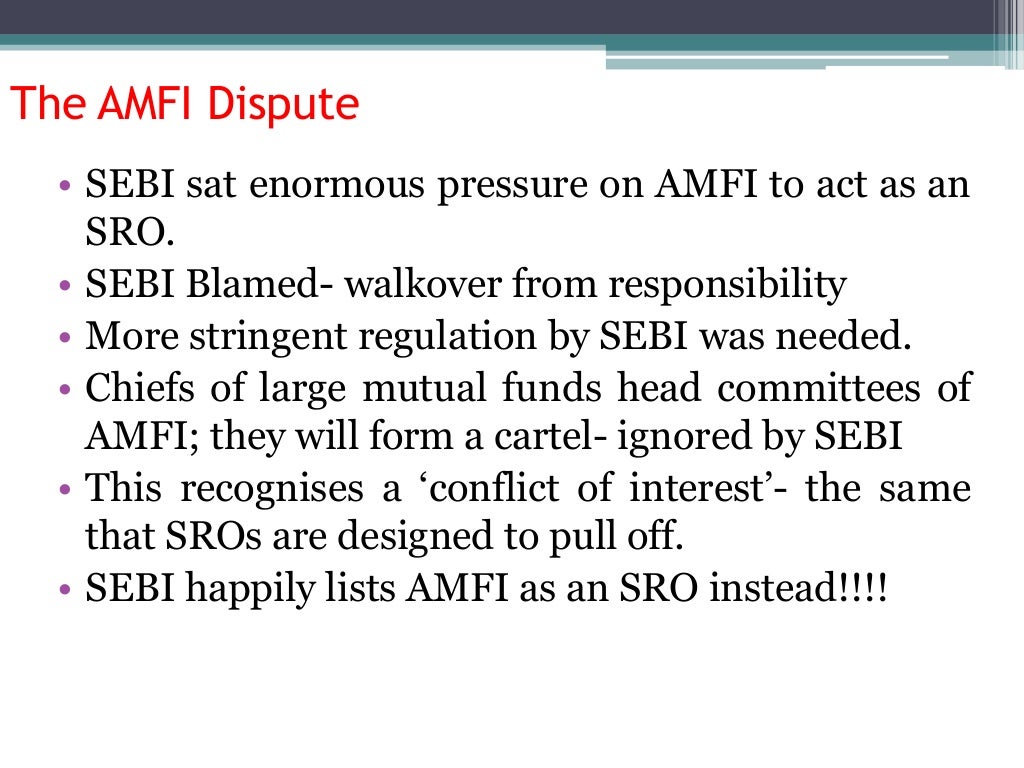 The AMFI Dispute

• SEBI sat enormous pressure on AMFI to act as an SRO.
• SEBI Blamed- walkover from responsibility
• More stringent regulation by SEBI was needed.
• Chiefs of large mutual funds head committees of AMFI; they will form a cartel- ignored by SEBI
• This recognises a ‘conflict of interest’- the same that SROs are designed to pull off.
• SEBI happily lists AMFI as an SRO instead!!!!